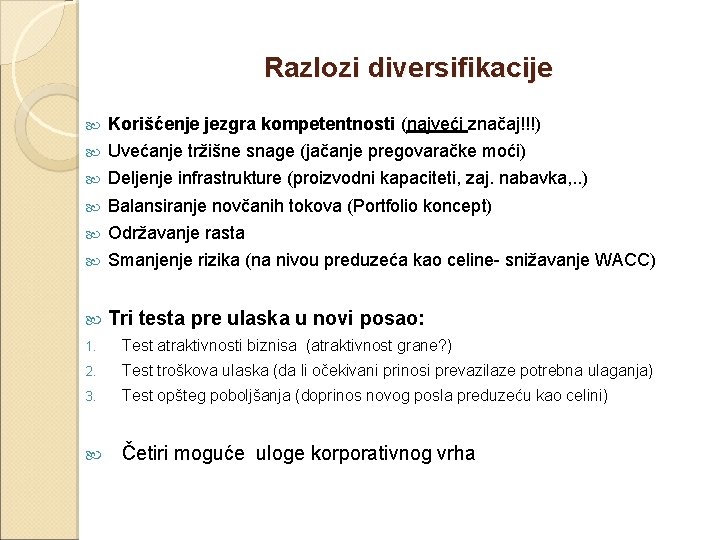 Razlozi diversifikacije

Korišćenje jezgra kompetentnosti (najveći značaj!!!)
Uvećanje tržišne snage (jačanje pregovaračke moći)
Deljenje infrastrukture (proizvodni kapaciteti, zaj. nabavka,..)
Balansiranje novčanih tokova (Portfolio koncept)
Održavanje rasta
Smanjenje rizika (na nivou preduzeća kao celine- snižavanje WACC)

Tri testa pre ulaska u novi posao:
1. Test atraktivnosti biznisa (atraktivnost grane?)
2. Test troškova ulaska (da li očekivani prinosi prevazilaze potrebna ulaganja)
3. Test opšteg poboljšanja (doprinos novog posla preduzeću kao celini)

Četiri moguće uloge korporativnog vrha